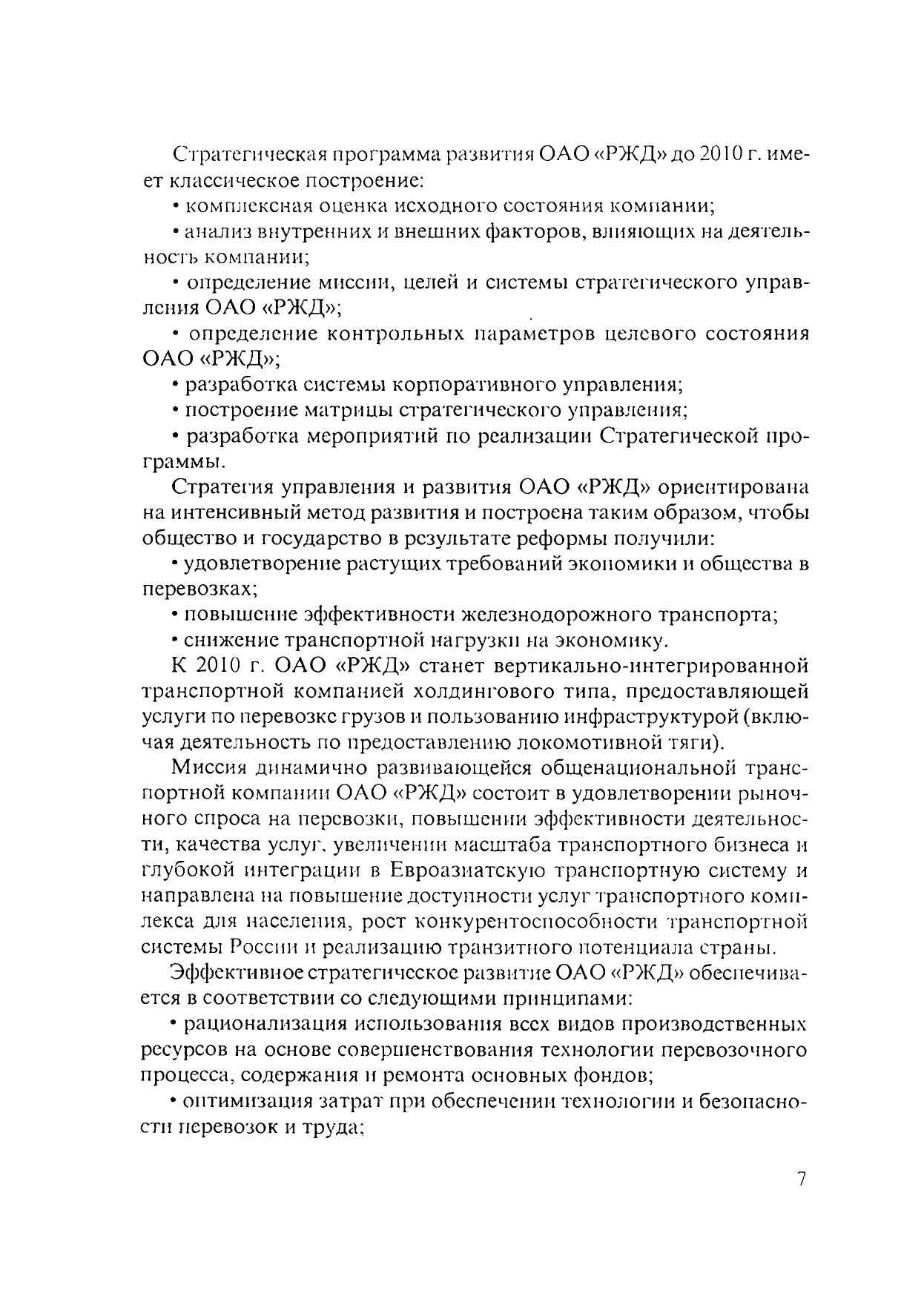 Стратегическая программа развития ОАО «РЖД» до 2010 г. имеет классическое построение:

• комплексная оценка исходного состояния компании;

• анализ внутренних и внешних факторов, влияющих на деятельность компании;

• определение миссии, целей и системы стратегического управления ОАО «РЖД»;

• определение контрольных параметров целевого состояния ОАО «РЖД»;

• разработка системы корпоративного управления;

• построение матрицы стратегического управления;

• разработка мероприятий по реализации Стратегической программы.

Стратегия управления и развития ОАО «РЖД» ориентирована на интенсивный метод развития и построена таким образом, чтобы общество и государство в результате реформы получили:

• удовлетворение растущих требований экономики и общества в перевозках;

• повышение эффективности железнодорожного транспорта;

• снижение транспортной нагрузки на экономику.

К 2010 г. ОАО «РЖД» станет вертикально-интегрированной транспортной компанией холдингового типа, предоставляющей услуги по перевозке грузов и пользованию инфраструктурой (включая деятельность по предоставлению локомотивной тяги).

Миссия динамично развивающейся общенациональной транспортной компании ОАО «РЖД» состоит в удовлетворении рыночного спроса на перевозки, повышении эффективности деятельности, качества услуг, увеличении масштаба транспортного бизнеса и глубокой интеграции в Евроазиатскую транспортную систему и направлена на повышение доступности услуг транспортного комплекса для населения, рост конкурентоспособности транспортной системы России и реализацию транзитного потенциала страны.

Эффективное стратегическое развитие ОАО «РЖД» обеспечивается в соответствии со следующими принципами:

• рационализация использования всех видов производственных ресурсов на основе совершенствования технологии перевозочного процесса, содержания и ремонта основных фондов;

• оптимизация затрат при обеспечении технологии и безопасности перевозок и труда;

7